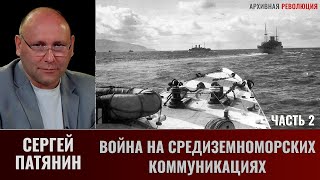 АРХИВНАЯ РЕВОЛЮЦИЯ

ЧАСТЬ 2

СЕРГЕЙ ПАТЯНИН

ВОЙНА НА СРЕДИЗЕМНОМОРСКИХ КОММУНИКАЦИЯХ